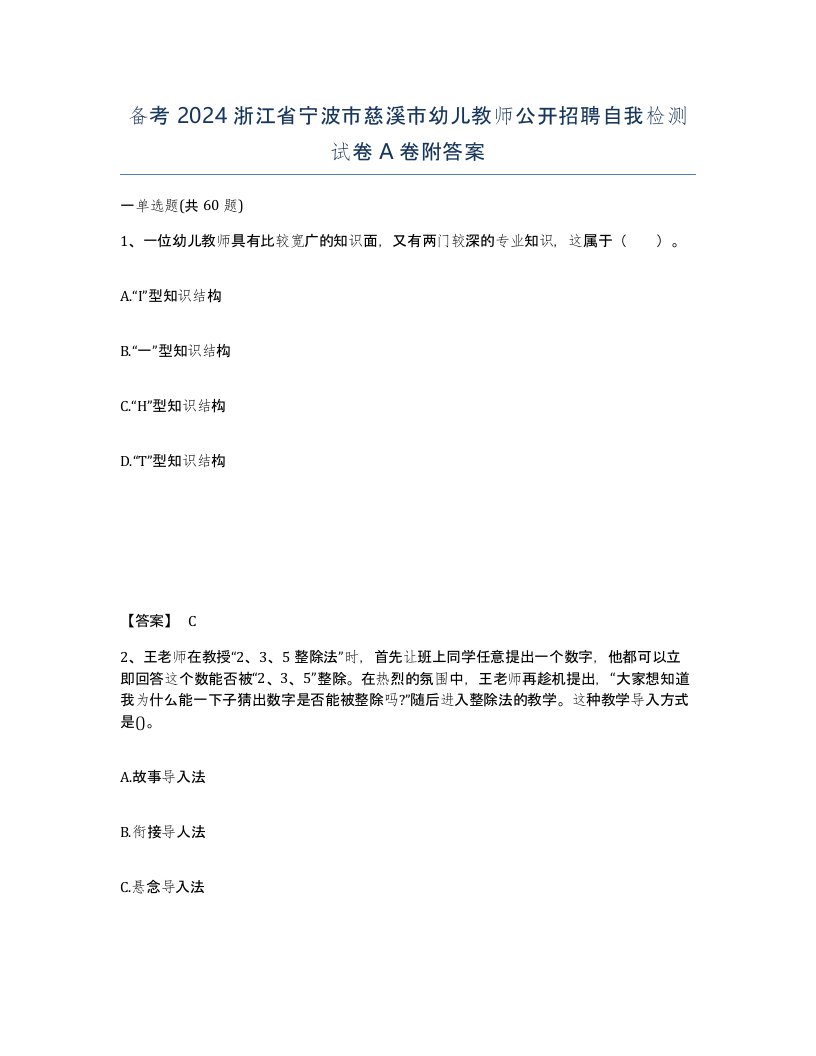 备考 2024 浙江省宁波市慈溪市幼儿教师公开招聘自我检测试卷 A 卷附答案

一单选题(共 60 题)

1、一位幼儿教师具有比较宽广的知识面，又有两门较深的专业知识，这属于（　）。

A.“I”型知识结构

B.“一”型知识结构

C.“H”型知识结构

D.“T”型知识结构

【答案】 C

2、王老师在教授“2、3、5 整除法”时，首先让班上同学任意提出一个数字，他都可以立即回答这个数能否被“2、3、5”整除。在热烈的氛围中，王老师再趁机提出，“大家想知道我为什么能一下子猜出数字是否能被整除吗?”随后进入整除法的教学。这种教学导入方式是()。

A.故事导入法

B.衔接导人法

C.悬念导入法